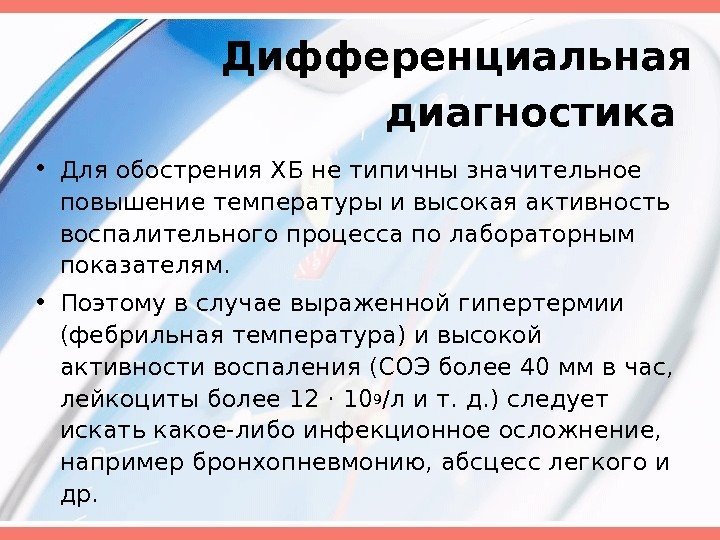 Дифференциальная диагностика

• Для обострения ХБ не типичны значительное повышение температуры и высокая активность воспалительного процесса по лабораторным показателям.

• Поэтому в случае выраженной гипертермии (фебрильная температура) и высокой активности воспаления (СОЭ более 40 мм в час, лейкоциты более $12 \cdot 10^9$/л и т. д.) следует искать какое-либо инфекционное осложнение, например бронхопневмонию, абсцесс легкого и др.